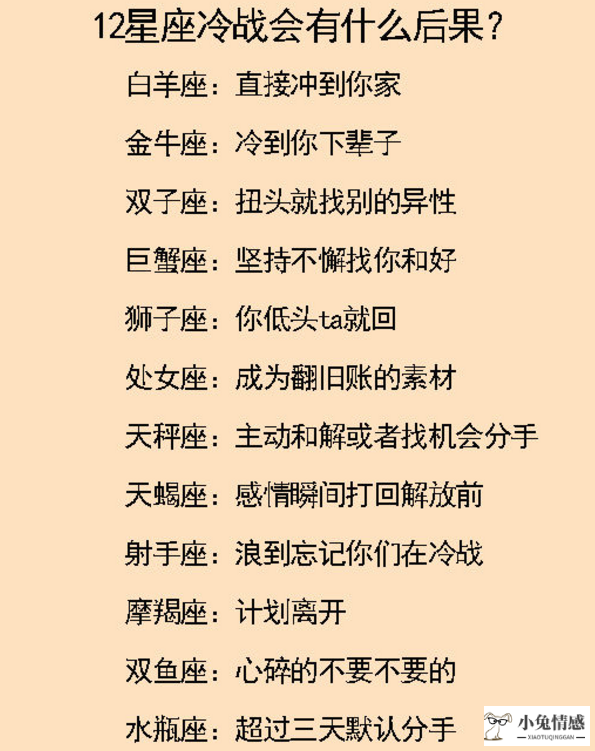 12星座冷战会有什么后果？

白羊座：直接冲到你家

金牛座：冷到你下辈子

双子座：扭头就找别的异性

巨蟹座：坚持不懈找你和好

狮子座：你低头ta就回

处女座：成为翻旧账的素材

天秤座：主动和解或者找机会分手

天蝎座：感情瞬间打回解放前

射手座：浪到忘记你们在冷战

摩羯座：计划离开

双鱼座：心碎的不要不要的

水瓶座：超过三天默认分手

小兔情感
XIAOTUQINGGAN